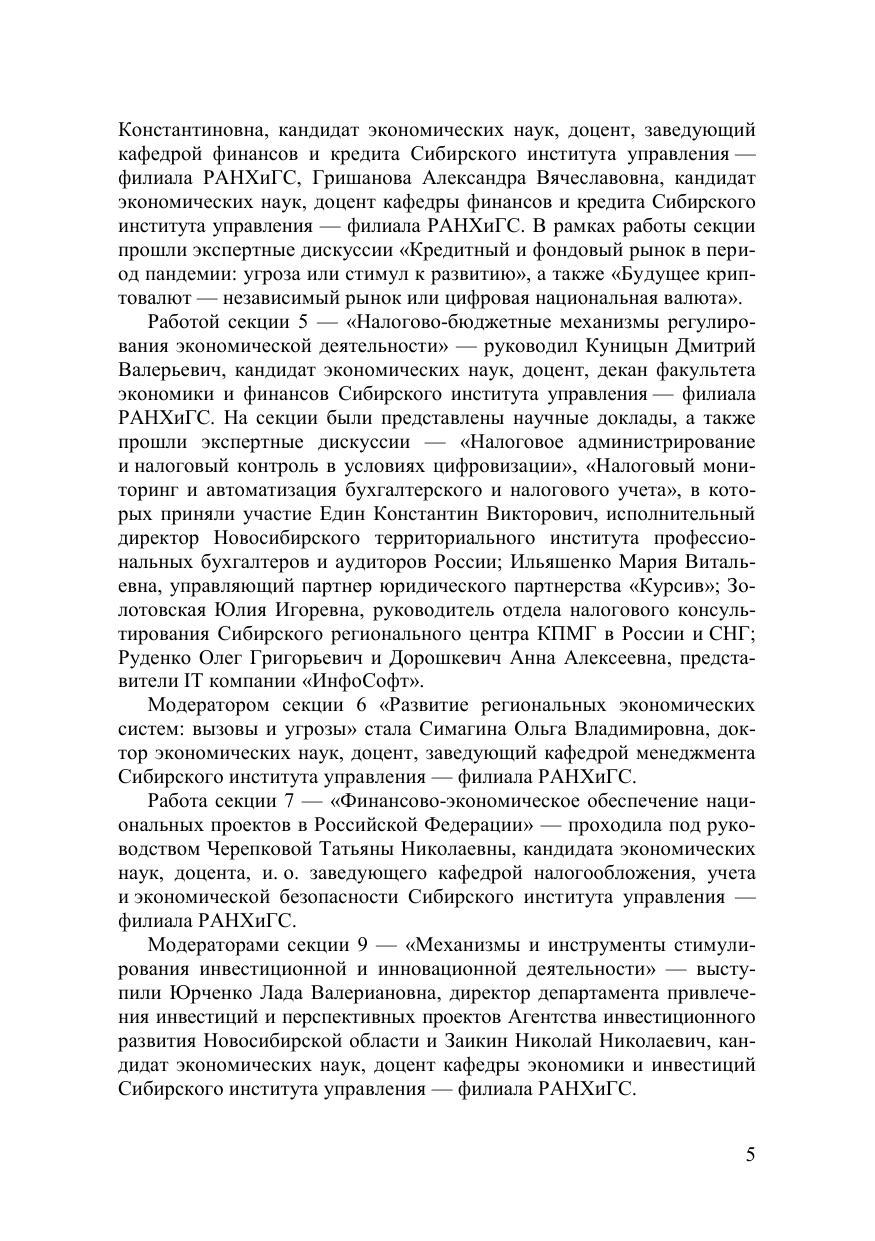 Константиновна, кандидат экономических наук, доцент, заведующий кафедрой финансов и кредита Сибирского института управления — филиала РАНХиГС, Гришанова Александра Вячеславовна, кандидат экономических наук, доцент кафедры финансов и кредита Сибирского института управления — филиала РАНХиГС. В рамках работы секции прошли экспертные дискуссии «Кредитный и фондовый рынок в период пандемии: угроза или стимул к развитию», а также «Будущее криптовалют — независимый рынок или цифровая национальная валюта».

Работой секции 5 — «Налогово-бюджетные механизмы регулирования экономической деятельности» — руководил Куницын Дмитрий Валерьевич, кандидат экономических наук, доцент, декан факультета экономики и финансов Сибирского института управления — филиала РАНХиГС. На секции были представлены научные доклады, а также прошли экспертные дискуссии — «Налоговое администрирование и налоговый контроль в условиях цифровизации», «Налоговый мониторинг и автоматизация бухгалтерского и налогового учета», в которых приняли участие Един Константин Викторович, исполнительный директор Новосибирского территориального института профессиональных бухгалтеров и аудиторов России; Ильяшенко Мария Витальевна, управляющий партнер юридического партнерства «Курсив»; Золотовская Юлия Игоревна, руководитель отдела налогового консультирования Сибирского регионального центра КПМГ в России и СНГ; Руденко Олег Григорьевич и Дорошкевич Анна Алексеевна, представители IT компании «ИнфоСофт».

Модератором секции 6 «Развитие региональных экономических систем: вызовы и угрозы» стала Симагина Ольга Владимировна, доктор экономических наук, доцент, заведующий кафедрой менеджмента Сибирского института управления — филиала РАНХиГС.

Работа секции 7 — «Финансово-экономическое обеспечение национальных проектов в Российской Федерации» — проходила под руководством Черепковой Татьяны Николаевны, кандидата экономических наук, доцента, и. о. заведующего кафедрой налогообложения, учета и экономической безопасности Сибирского института управления — филиала РАНХиГС.

Модераторами секции 9 — «Механизмы и инструменты стимулирования инвестиционной и инновационной деятельности» — выступили Юрченко Лада Валериановна, директор департамента привлечения инвестиций и перспективных проектов Агентства инвестиционного развития Новосибирской области и Заикин Николай Николаевич, кандидат экономических наук, доцент кафедры экономики и инвестиций Сибирского института управления — филиала РАНХиГС.

5